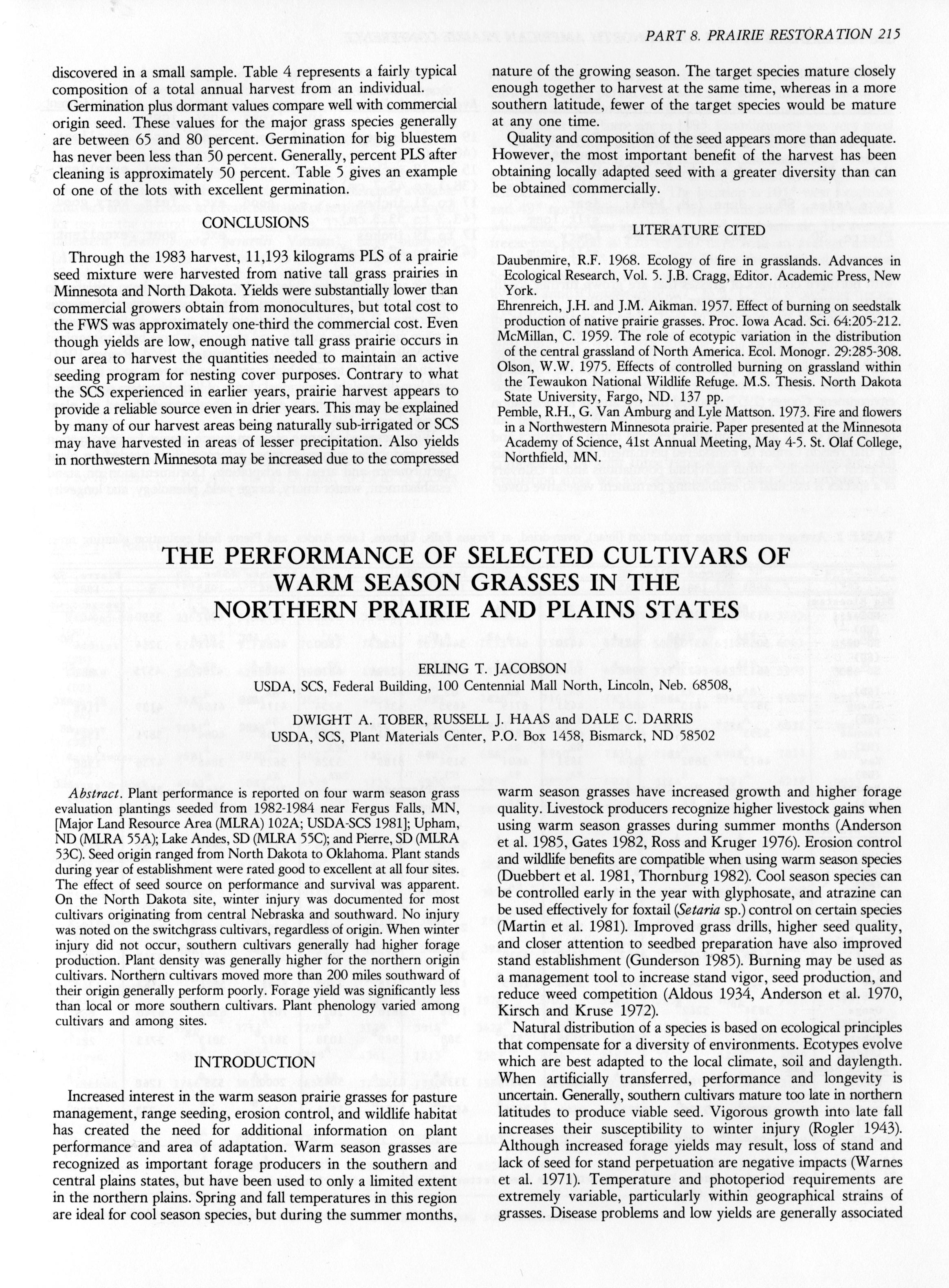 PART 8. PRAIRIE RESTORATION 215

discovered in a small sample. Table 4 represents a fairly typical composition of a total annual harvest from an individual.

Germination plus dormant values compare well with commercial origin seed. These values for the major grass species generally are between 65 and 80 percent. Germination for big bluestem has never been less than 50 percent. Generally, percent PLS after cleaning is approximately 50 percent. Table 5 gives an example of one of the lots with excellent germination.

CONCLUSIONS

Through the 1983 harvest, 11,193 kilograms PLS of a prairie seed mixture were harvested from native tall grass prairies in Minnesota and North Dakota. Yields were substantially lower than commercial growers obtain from monocultures, but total cost to the FWS was approximately one-third the commercial cost. Even though yields are low, enough native tall grass prairie occurs in our area to harvest the quantities needed to maintain an active seeding program for nesting cover purposes. Contrary to what the SCS experienced in earlier years, prairie harvest appears to provide a reliable source even in drier years. This may be explained by many of our harvest areas being naturally sub-irrigated or SCS may have harvested in areas of lesser precipitation. Also yields in northwestern Minnesota may be increased due to the compressed nature of the growing season. The target species mature closely enough together to harvest at the same time, whereas in a more southern latitude, fewer of the target species would be mature at any one time.

Quality and composition of the seed appears more than adequate. However, the most important benefit of the harvest has been obtaining locally adapted seed with a greater diversity than can be obtained commercially.

LITERATURE CITED

Daubenmire, R.F. 1968. Ecology of fire in grasslands. Advances in Ecological Research, Vol. 5. J.B. Cragg, Editor. Academic Press, New York.

Ehrenreich, J.H. and J.M. Aikman. 1957. Effect of burning on seedstalk production of native prairie grasses. Proc. Iowa Acad. Sci. 64:205-212.

McMillan, C. 1959. The role of ecotypic variation in the distribution of the central grassland of North America. Ecol. Monogr. 29:285-308.

Olson, W.W. 1975. Effects of controlled burning on grassland within the Tewaukon National Wildlife Refuge. M.S. Thesis. North Dakota State University, Fargo, ND. 137 pp.

Pemble, R.H., G. Van Amburg and Lyle Mattson. 1973. Fire and flowers in a Northwestern Minnesota prairie. Paper presented at the Minnesota Academy of Science, 41st Annual Meeting, May 4-5. St. Olaf College, Northfield, MN.

THE PERFORMANCE OF SELECTED CULTIVARS OF WARM SEASON GRASSES IN THE NORTHERN PRAIRIE AND PLAINS STATES

ERLING T. JACOBSON
USDA, SCS, Federal Building, 100 Centennial Mall North, Lincoln, Neb. 68508,

DWIGHT A. TOBER, RUSSELL J. HAAS and DALE C. DARRIS
USDA, SCS, Plant Materials Center, P.O. Box 1458, Bismarck, ND 58502

Abstract. Plant performance is reported on four warm season grass evaluation plantings seeded from 1982-1984 near Fergus Falls, MN, [Major Land Resource Area (MLRA) 102A; USDA-SCS 1981]; Upham, ND (MLRA 55A); Lake Andes, SD (MLRA 55C); and Pierre, SD (MLRA 53C). Seed origin ranged from North Dakota to Oklahoma. Plant stands during year of establishment were rated good to excellent at all four sites. The effect of seed source on performance and survival was apparent. On the North Dakota site, winter injury was documented for most cultivars originating from central Nebraska and southward. No injury was noted on the switchgrass cultivars, regardless of origin. When winter injury did not occur, southern cultivars generally had higher forage production. Plant density was generally higher for the northern origin cultivars. Northern cultivars moved more than 200 miles southward of their origin generally perform poorly. Forage yield was significantly less than local or more southern cultivars. Plant phenology varied among cultivars and among sites.

INTRODUCTION

Increased interest in the warm season prairie grasses for pasture management, range seeding, erosion control, and wildlife habitat has created the need for additional information on plant performance and area of adaptation. Warm season grasses are recognized as important forage producers in the southern and central plains states, but have been used to only a limited extent in the northern plains. Spring and fall temperatures in this region are ideal for cool season species, but during the summer months, warm season grasses have increased growth and higher forage quality. Livestock producers recognize higher livestock gains when using warm season grasses during summer months (Anderson et al. 1985, Gates 1982, Ross and Kruger 1976). Erosion control and wildlife benefits are compatible when using warm season species (Duebbert et al. 1981, Thornburg 1982). Cool season species can be controlled early in the year with glyphosate, and atrazine can be used effectively for foxtail (Setaria sp.) control on certain species (Martin et al. 1981). Improved grass drills, higher seed quality, and closer attention to seedbed preparation have also improved stand establishment (Gunderson 1985). Burning may be used as a management tool to increase stand vigor, seed production, and reduce weed competition (Aldous 1934, Anderson et al. 1970, Kirsch and Kruse 1972).

Natural distribution of a species is based on ecological principles that compensate for a diversity of environments. Ecotypes evolve which are best adapted to the local climate, soil and daylength. When artificially transferred, performance and longevity is uncertain. Generally, southern cultivars mature too late in northern latitudes to produce viable seed. Vigorous growth into late fall increases their susceptibility to winter injury (Rogler 1943). Although increased forage yields may result, loss of stand and lack of seed for stand perpetuation are negative impacts (Warnes et al. 1971). Temperature and photoperiod requirements are extremely variable, particularly within geographical strains of grasses. Disease problems and low yields are generally associated